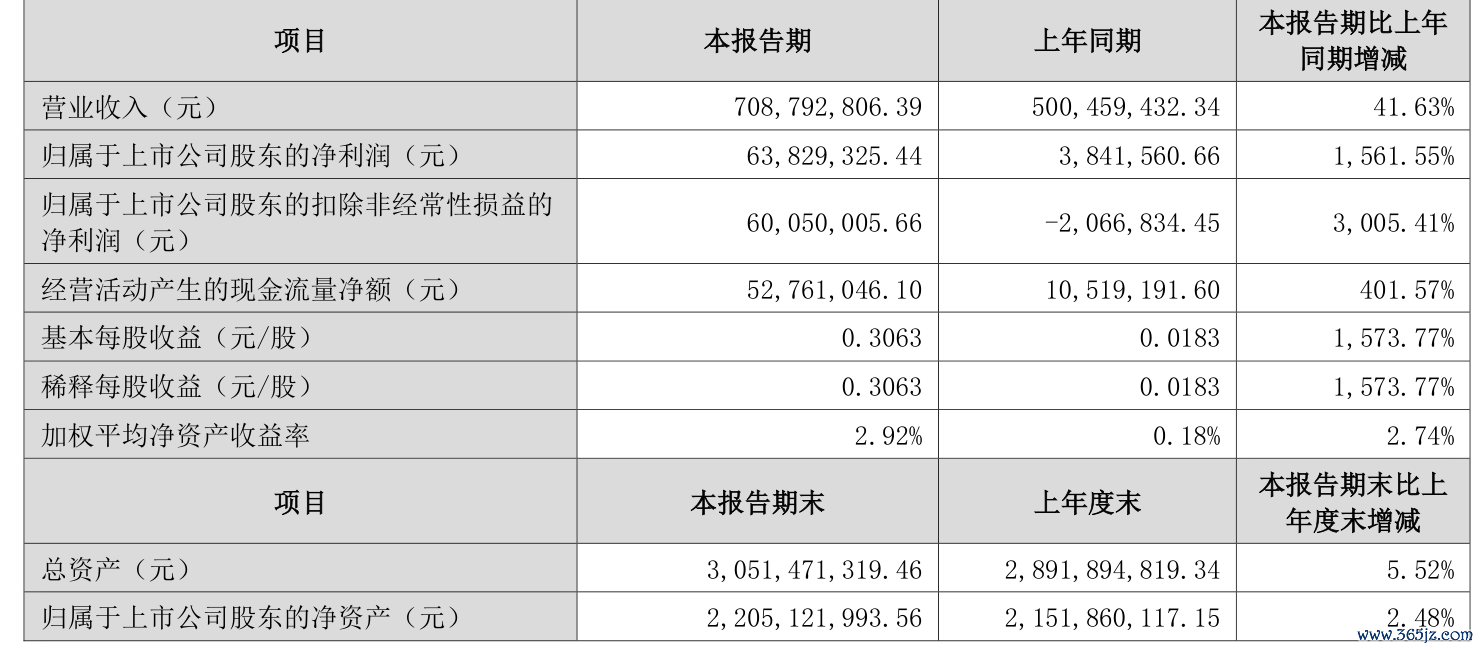 | 项目 | 本报告期 | 上年同期 | 本报告期比上年同期增减 |
|---|---|---|---|
| 营业收入（元） | 708,792,806.39 | 500,459,432.34 | 41.63% |
| 归属于上市公司股东的净利润（元） | 63,829,325.44 | 3,841,560.66 | 1,561.55% |
| 归属于上市公司股东的扣除非经常性损益的净利润（元） | 60,050,005.66 | -2,066,834.45 | 3,005.41% |
| 经营活动产生的现金流量净额（元） | 52,761,046.10 | 10,519,191.60 | 401.57% |
| 基本每股收益（元/股） | 0.3063 | 0.0183 | 1,573.77% |
| 稀释每股收益（元/股） | 0.3063 | 0.0183 | 1,573.77% |
| 加权平均净资产收益率 | 2.92% | 0.18% | 2.74% |
| 项目 | 本报告期末 | 上年度末 | 本报告期末比上年度末增减 |
| 总资产（元） | 3,051,471,319.46 | 2,891,894,819.34 | 5.52% |
| 归属于上市公司股东的净资产（元） | 2,205,121,993.56 | 2,151,860,117.15 | 2.48% |

www.365jz.com